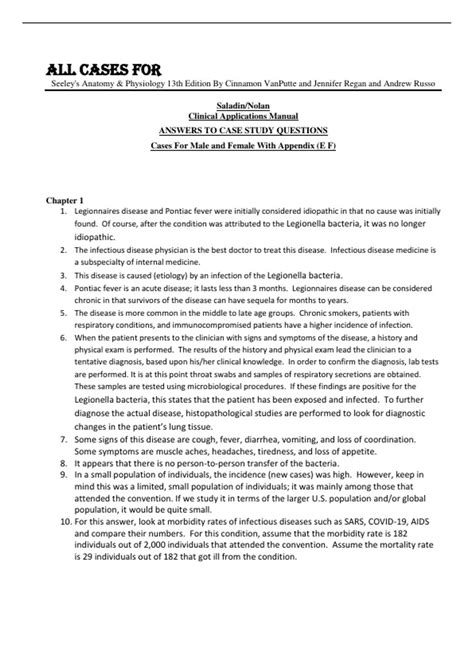 ALL CASES FOR
Seeley's Anatomy & Physiology 13th Edition By Cinnamon VanPutte and Jennifer Regan and Andrew Russo

Saladin/Nolan
Clinical Applications Manual
ANSWERS TO CASE STUDY QUESTIONS
Cases For Male and Female With Appendix (E F)

Chapter 1
1. Legionnaires disease and Pontiac fever were initially considered idiopathic in that no cause was initially found. Of course, after the condition was attributed to the Legionella bacteria, it was no longer idiopathic.
2. The infectious disease physician is the best doctor to treat this disease. Infectious disease medicine is a subspecialty of internal medicine.
3. This disease is caused (etiology) by an infection of the Legionella bacteria.
4. Pontiac fever is an acute disease; it lasts less than 3 months. Legionnaires disease can be considered chronic in that survivors of the disease can have sequela for months to years.
5. The disease is more common in the middle to late age groups. Chronic smokers, patients with respiratory conditions, and immunocompromised patients have a higher incidence of infection.
6. When the patient presents to the clinician with signs and symptoms of the disease, a history and physical exam is performed. The results of the history and physical exam lead the clinician to a tentative diagnosis, based upon his/her clinical knowledge. In order to confirm the diagnosis, lab tests are performed. It is at this point throat swabs and samples of respiratory secretions are obtained. These samples are tested using microbiological procedures. If these findings are positive for the Legionella bacteria, this states that the patient has been exposed and infected. To further diagnose the actual disease, histopathological studies are performed to look for diagnostic changes in the patient's lung tissue.
7. Some signs of this disease are cough, fever, diarrhea, vomiting, and loss of coordination. Some symptoms are muscle aches, headaches, tiredness, and loss of appetite.
8. It appears that there is no person-to-person transfer of the bacteria.
9. In a small population of individuals, the incidence (new cases) was high. However, keep in mind this was a limited, small population of individuals; it was mainly among those that attended the convention. If we study it in terms of the larger U.S. population and/or global population, it would be quite small.
10. For this answer, look at morbidity rates of infectious diseases such as SARS, COVID-19, AIDS and compare their numbers. For this condition, assume that the morbidity rate is 182 individuals out of 2,000 individuals that attended the convention. Assume the mortality rate is 29 individuals out of 182 that got ill from the condition.